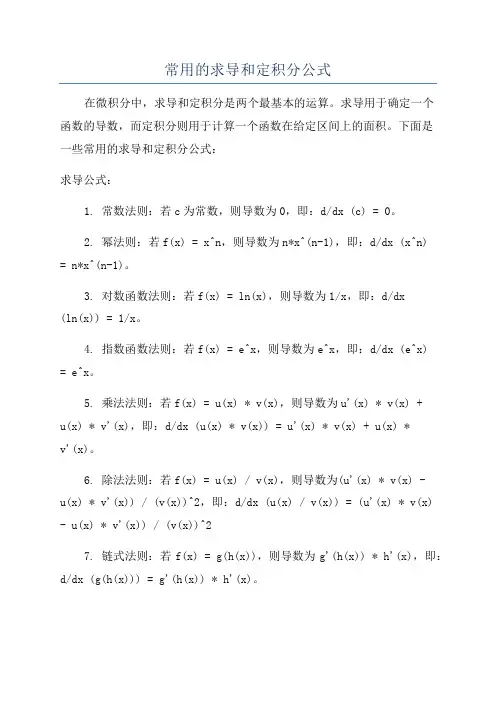 常用的求导和定积分公式

在微积分中，求导和定积分是两个最基本的运算。求导用于确定一个函数的导数，而定积分则用于计算一个函数在给定区间上的面积。下面是一些常用的求导和定积分公式：

求导公式：

1. 常数法则：若 c 为常数，则导数为 0，即：d/dx (c) = 0。

2. 幂法则：若 f(x) = x^n，则导数为 n*x^(n-1)，即：d/dx (x^n) = n*x^(n-1)。

3. 对数函数法则：若 f(x) = ln(x)，则导数为 1/x，即：d/dx (ln(x)) = 1/x。

4. 指数函数法则：若 f(x) = e^x，则导数为 e^x，即：d/dx (e^x) = e^x。

5. 乘法法则：若 f(x) = u(x) * v(x)，则导数为 u'(x) * v(x) + u(x) * v'(x)，即：d/dx (u(x) * v(x)) = u'(x) * v(x) + u(x) * v'(x)。

6. 除法法则：若 f(x) = u(x) / v(x)，则导数为(u'(x) * v(x) - u(x) * v'(x)) / (v(x))^2，即：d/dx (u(x) / v(x)) = (u'(x) * v(x) - u(x) * v'(x)) / (v(x))^2

7. 链式法则：若 f(x) = g(h(x))，则导数为 g'(h(x)) * h'(x)，即：d/dx (g(h(x))) = g'(h(x)) * h'(x)。